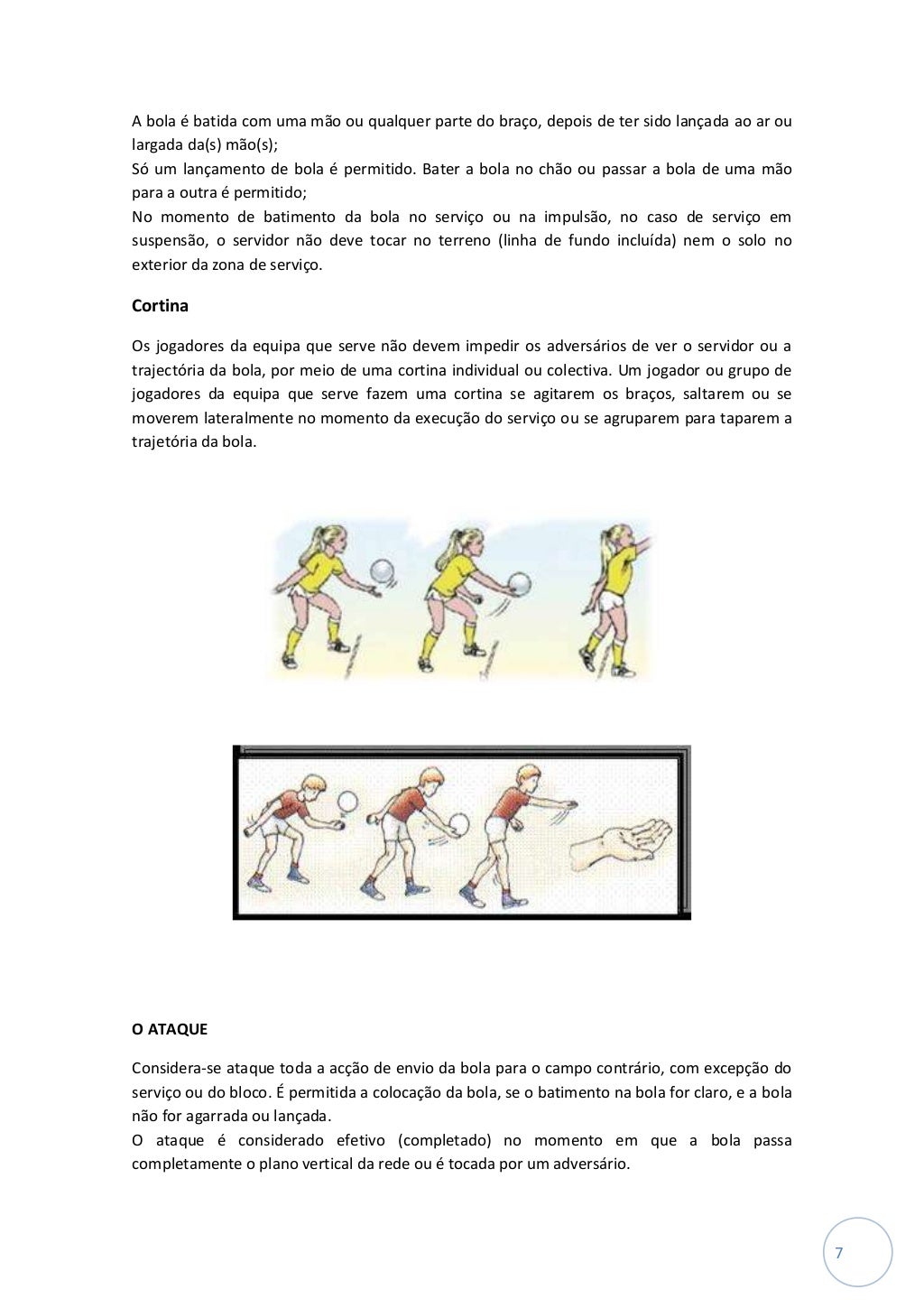 A bola é batida com uma mão ou qualquer parte do braço, depois de ter sido lançada ao ar ou largada da(s) mão(s);

Só um lançamento de bola é permitido. Bater a bola no chão ou passar a bola de uma mão para a outra é permitido;

No momento de batimento da bola no serviço ou na impulsão, no caso de serviço em suspensão, o servidor não deve tocar no terreno (linha de fundo incluída) nem o solo no exterior da zona de serviço.

Cortina

Os jogadores da equipa que serve não devem impedir os adversários de ver o servidor ou a trajectória da bola, por meio de uma cortina individual ou colectiva. Um jogador ou grupo de jogadores da equipa que serve fazem uma cortina se agitarem os braços, saltarem ou se moverem lateralmente no momento da execução do serviço ou se agruparem para taparem a trajetória da bola.

O ATAQUE

Considera-se ataque toda a acção de envio da bola para o campo contrário, com excepção do serviço ou do bloco. É permitida a colocação da bola, se o batimento na bola for claro, e a bola não for agarrada ou lançada.

O ataque é considerado efetivo (completado) no momento em que a bola passa completamente o plano vertical da rede ou é tocada por um adversário.

7